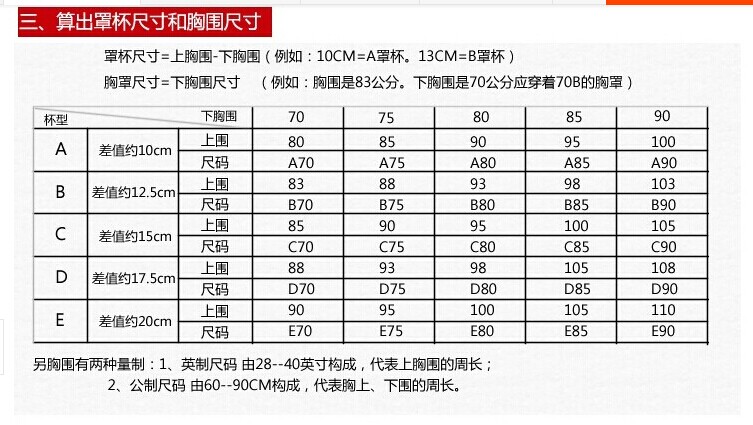 三、算出罩杯尺寸和胸围尺寸

罩杯尺寸=上胸围-下胸围（例如：10CM=A罩杯。13CM=B罩杯）

胸罩尺寸=下胸围尺寸 （例如：胸围是83公分。下胸围是70公分应穿着70B的胸罩）

| 杯型 | | 下胸围 | 70 | 75 | 80 | 85 | 90 |
|---|---|---|---|---|---|---|---|
| A | 差值约10cm | 上围 | 80 | 85 | 90 | 95 | 100 |
| | | 尺码 | A70 | A75 | A80 | A85 | A90 |
| B | 差值约12.5cm | 上围 | 83 | 88 | 93 | 98 | 103 |
| | | 尺码 | B70 | B75 | B80 | B85 | B90 |
| C | 差值约15cm | 上围 | 85 | 90 | 95 | 100 | 105 |
| | | 尺码 | C70 | C75 | C80 | C85 | C90 |
| D | 差值约17.5cm | 上围 | 88 | 93 | 98 | 105 | 108 |
| | | 尺码 | D70 | D75 | D80 | D85 | D90 |
| E | 差值约20cm | 上围 | 90 | 95 | 100 | 105 | 110 |
| | | 尺码 | E70 | E75 | E80 | E85 | E90 |

另胸围有两种量制：1、英制尺码 由28--40英寸构成，代表上胸围的周长；

2、公制尺码 由60--90CM构成，代表胸上、下围的周长。